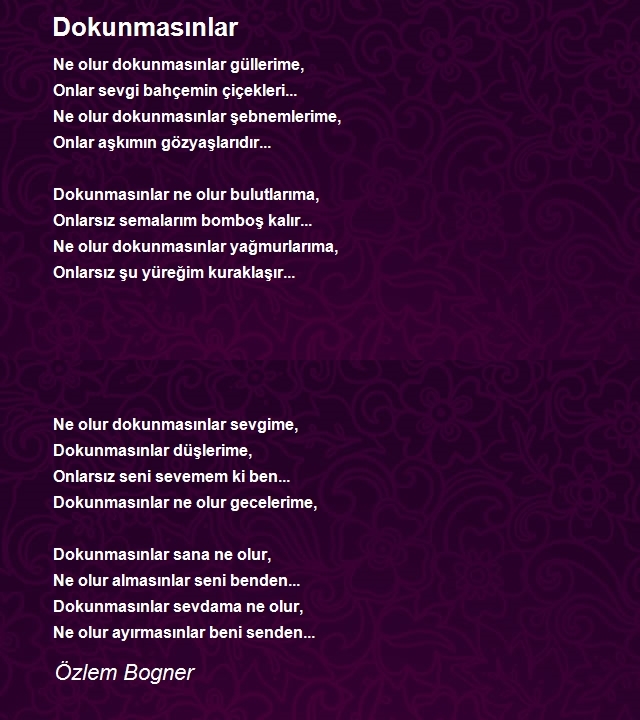 Dokunmasınlar

Ne olur dokunmasınlar güllerime,
Onlar sevgi bahçemin çiçekleri...
Ne olur dokunmasınlar şebnemlerime,
Onlar aşkımın gözyaşlarıdır...

Dokunmasınlar ne olur bulutlarıma,
Onlarsız semalarım bomboş kalır...
Ne olur dokunmasınlar yağmurlarıma,
Onlarsız şu yüreğim kuraklaşır...

Ne olur dokunmasınlar sevgime,
Dokunmasınlar düşlerime,
Onlarsız seni sevemem ki ben...
Dokunmasınlar ne olur gecelerime,

Dokunmasınlar sana ne olur,
Ne olur almasınlar seni benden...
Dokunmasınlar sevdama ne olur,
Ne olur ayırmasınlar beni senden...

Özlem Bogner